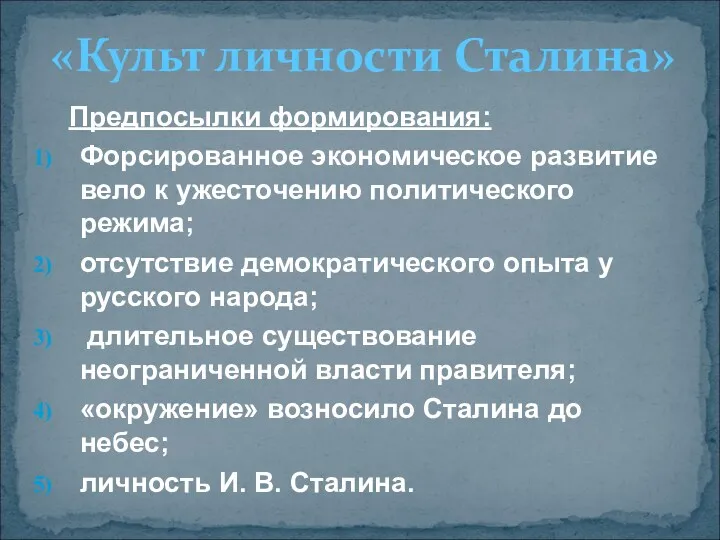 «Культ личности Сталина»

Предпосылки формирования:

1) Форсированное экономическое развитие вело к ужесточению политического режима;
2) отсутствие демократического опыта у русского народа;
3) длительное существование неограниченной власти правителя;
4) «окружение» возносило Сталина до небес;
5) личность И. В. Сталина.